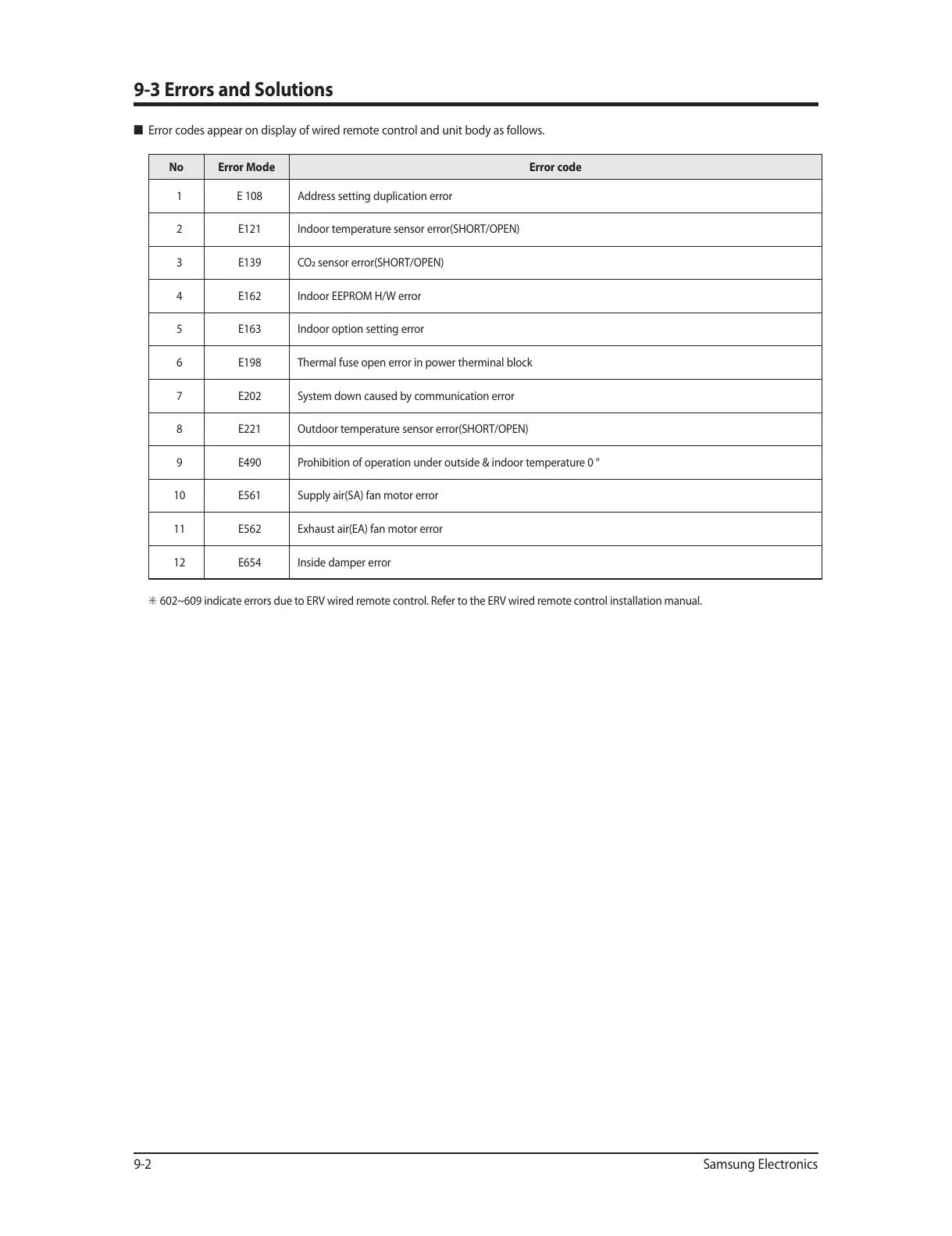 9-3 Errors and Solutions

■ Error codes appear on display of wired remote control and unit body as follows.

| No | Error Mode | Error code |
|---|---|---|
| 1 | E 108 | Address setting duplication error |
| 2 | E121 | Indoor temperature sensor error(SHORT/OPEN) |
| 3 | E139 | $CO_2$ sensor error(SHORT/OPEN) |
| 4 | E162 | Indoor EEPROM H/W error |
| 5 | E163 | Indoor option setting error |
| 6 | E198 | Thermal fuse open error in power therminal block |
| 7 | E202 | System down caused by communication error |
| 8 | E221 | Outdoor temperature sensor error(SHORT/OPEN) |
| 9 | E490 | Prohibition of operation under outside & indoor temperature 0 ° |
| 10 | E561 | Supply air(SA) fan motor error |
| 11 | E562 | Exhaust air(EA) fan motor error |
| 12 | E654 | Inside damper error |

✳ 602~609 indicate errors due to ERV wired remote control. Refer to the ERV wired remote control installation manual.

9-2 Samsung Electronics